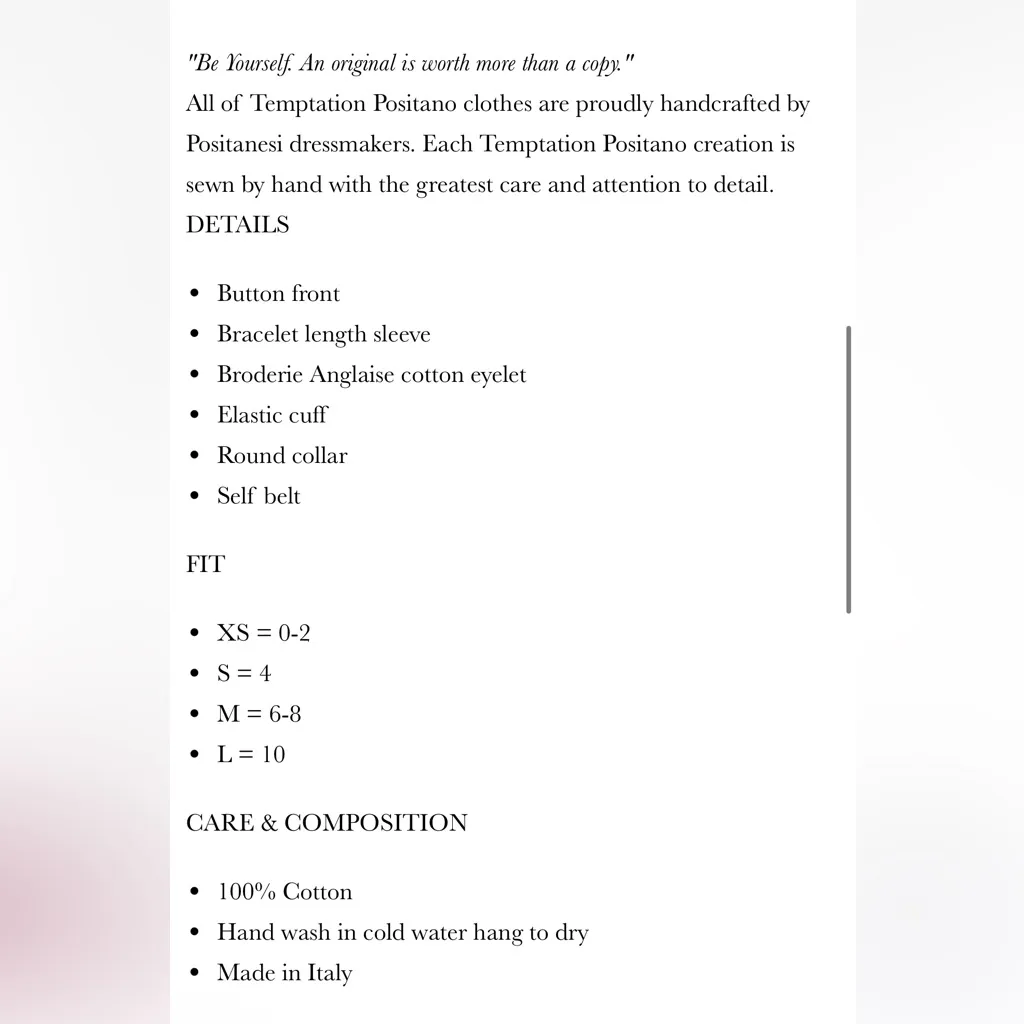 "Be Yourself. An original is worth more than a copy."
All of Temptation Positano clothes are proudly handcrafted by Positanesi dressmakers. Each Temptation Positano creation is sewn by hand with the greatest care and attention to detail.
DETAILS

- Button front
- Bracelet length sleeve
- Broderie Anglaise cotton eyelet
- Elastic cuff
- Round collar
- Self belt

FIT

- XS = 0-2
- S = 4
- M = 6-8
- L = 10

CARE & COMPOSITION

- 100% Cotton
- Hand wash in cold water hang to dry
- Made in Italy